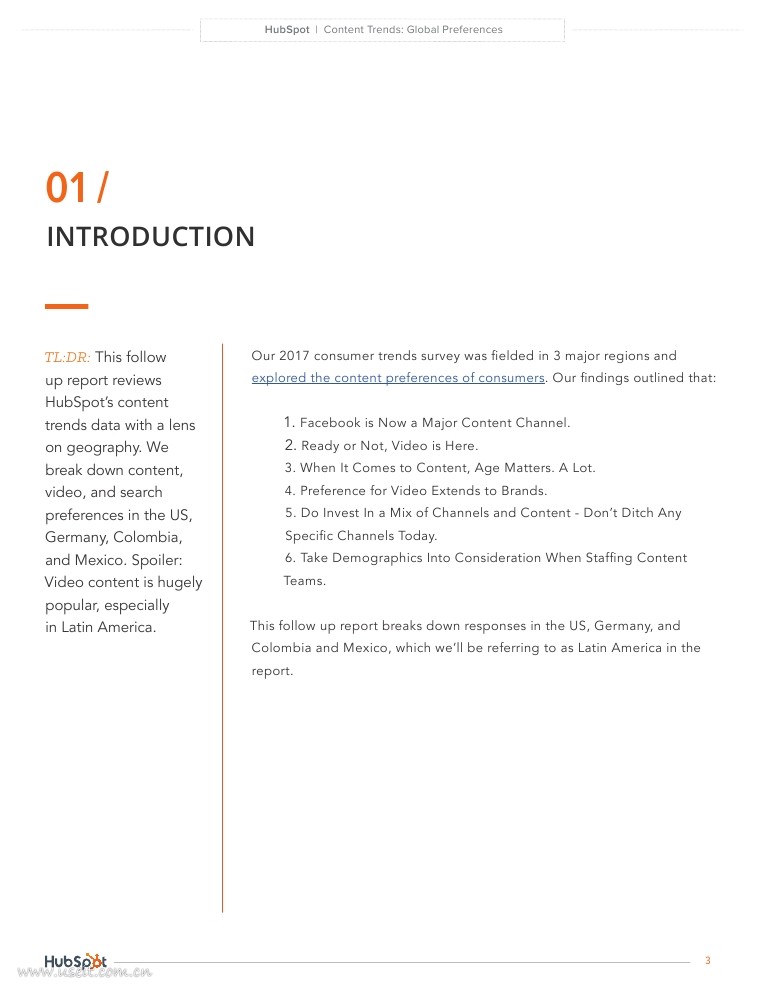 HubSpot | Content Trends: Global Preferences

01 /
INTRODUCTION

TL:DR: This follow up report reviews HubSpot's content trends data with a lens on geography. We break down content, video, and search preferences in the US, Germany, Colombia, and Mexico. Spoiler: Video content is hugely popular, especially in Latin America.

Our 2017 consumer trends survey was fielded in 3 major regions and explored the content preferences of consumers. Our findings outlined that:

1. Facebook is Now a Major Content Channel.
2. Ready or Not, Video is Here.
3. When It Comes to Content, Age Matters. A Lot.
4. Preference for Video Extends to Brands.
5. Do Invest In a Mix of Channels and Content - Don't Ditch Any Specific Channels Today.
6. Take Demographics Into Consideration When Staffing Content Teams.

This follow up report breaks down responses in the US, Germany, and Colombia and Mexico, which we'll be referring to as Latin America in the report.

HubSpot
www.useit.com.cn
3